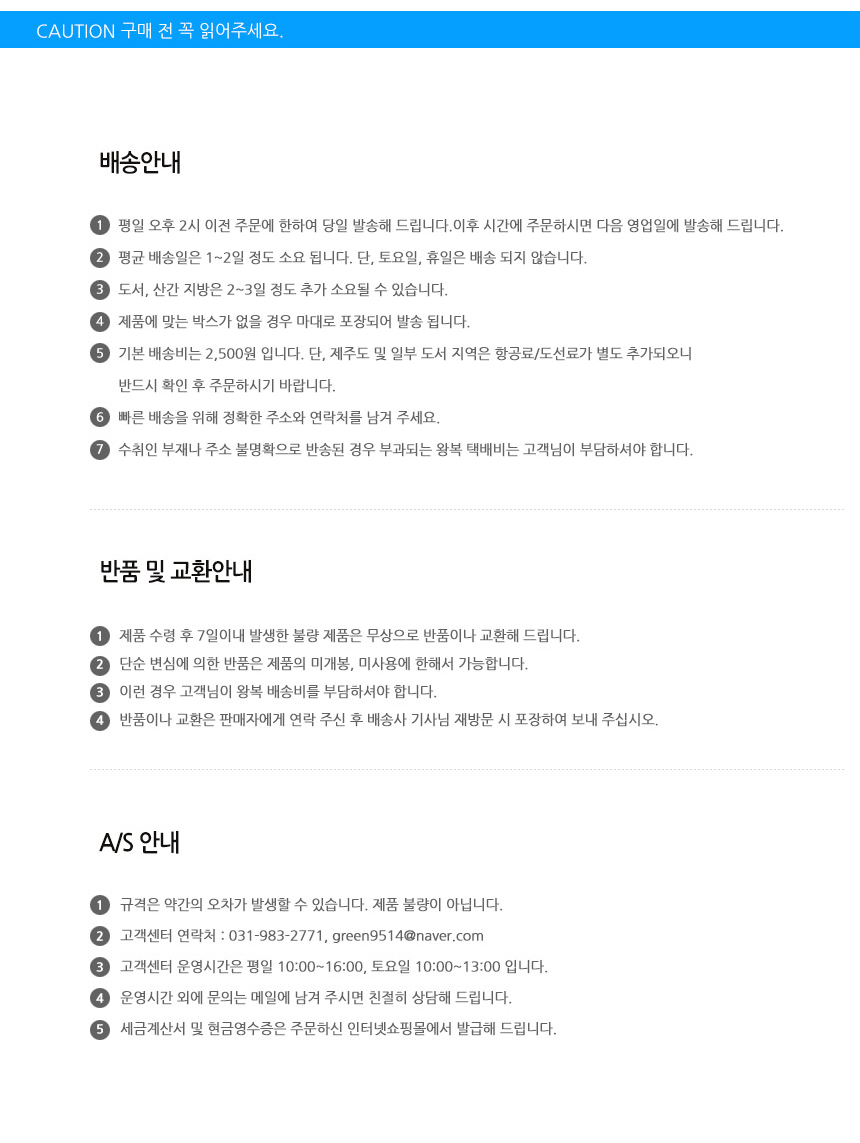 CAUTION 구매 전 꼭 읽어주세요.

배송안내

1 평일 오후 2시 이전 주문에 한하여 당일 발송해 드립니다.이후 시간에 주문하시면 다음 영업일에 발송해 드립니다.

2 평균 배송일은 1~2일 정도 소요 됩니다. 단, 토요일, 휴일은 배송 되지 않습니다.

3 도서, 산간 지방은 2~3일 정도 추가 소요될 수 있습니다.

4 제품에 맞는 박스가 없을 경우 마대로 포장되어 발송 됩니다.

5 기본 배송비는 2,500원 입니다. 단, 제주도 및 일부 도서 지역은 항공료/도선료가 별도 추가되오니 반드시 확인 후 주문하시기 바랍니다.

6 빠른 배송을 위해 정확한 주소와 연락처를 남겨 주세요.

7 수취인 부재나 주소 불명확으로 반송된 경우 부과되는 왕복 택배비는 고객님이 부담하셔야 합니다.

반품 및 교환안내

1 제품 수령 후 7일이내 발생한 불량 제품은 무상으로 반품이나 교환해 드립니다.

2 단순 변심에 의한 반품은 제품의 미개봉, 미사용에 한해서 가능합니다.

3 이런 경우 고객님이 왕복 배송비를 부담하셔야 합니다.

4 반품이나 교환은 판매자에게 연락 주신 후 배송사 기사님 재방문 시 포장하여 보내 주십시오.

A/S 안내

1 규격은 약간의 오차가 발생할 수 있습니다. 제품 불량이 아닙니다.

2 고객센터 연락처 : 031-983-2771, green9514@naver.com

3 고객센터 운영시간은 평일 10:00~16:00, 토요일 10:00~13:00 입니다.

4 운영시간 외에 문의는 메일에 남겨 주시면 친절히 상담해 드립니다.

5 세금계산서 및 현금영수증은 주문하신 인터넷쇼핑몰에서 발급해 드립니다.